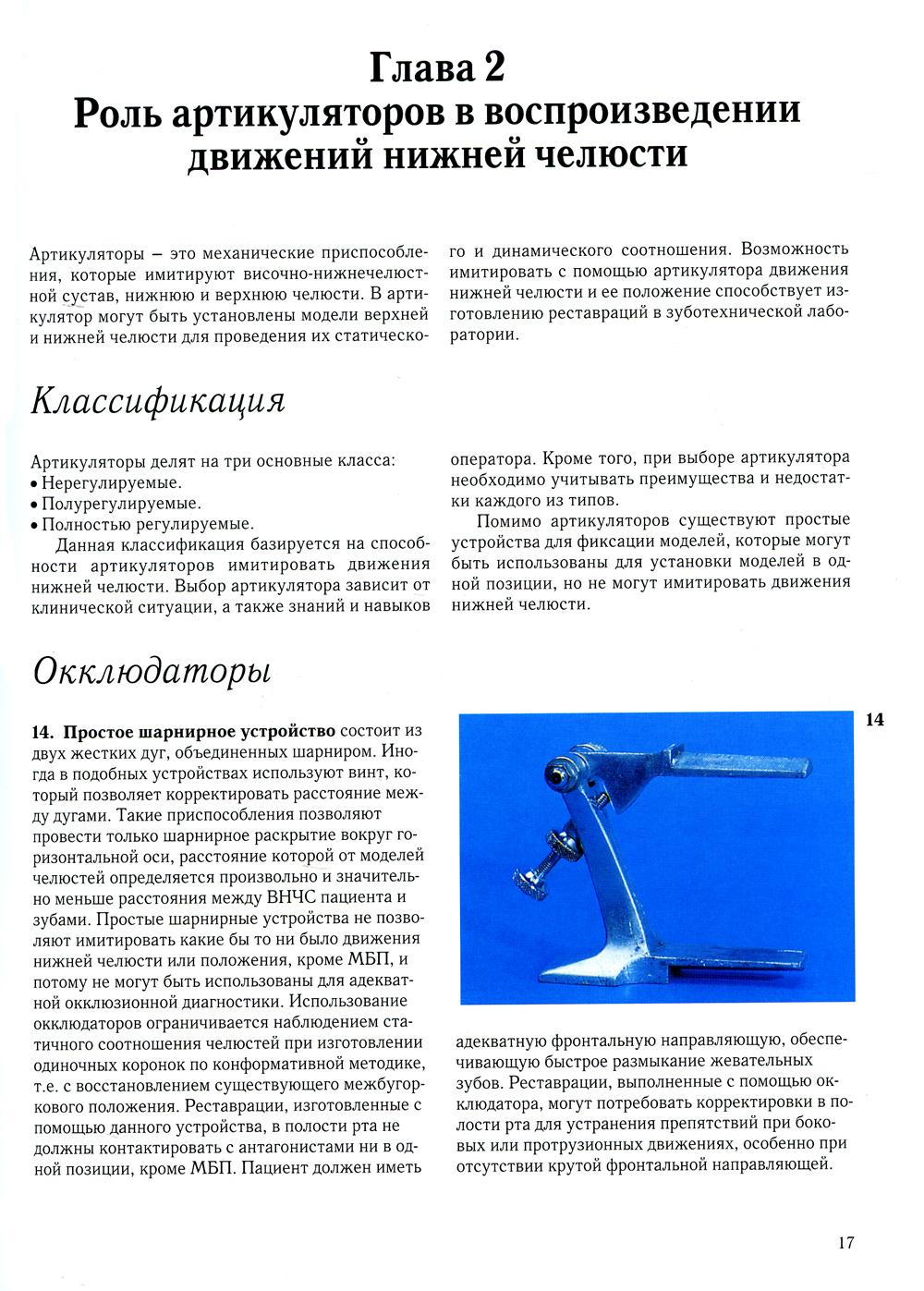 Глава 2
Роль артикуляторов в воспроизведении движений нижней челюсти

Артикуляторы – это механические приспособления, которые имитируют височно-нижнечелюстной сустав, нижнюю и верхнюю челюсти. В артикулятор могут быть установлены модели верхней и нижней челюсти для проведения их статического и динамического соотношения. Возможность имитировать с помощью артикулятора движения нижней челюсти и ее положение способствует изготовлению реставраций в зуботехнической лаборатории.

Классификация

Артикуляторы делят на три основные класса:
• Нерегулируемые.
• Полурегулируемые.
• Полностью регулируемые.

Данная классификация базируется на способности артикуляторов имитировать движения нижней челюсти. Выбор артикулятора зависит от клинической ситуации, а также знаний и навыков оператора. Кроме того, при выборе артикулятора необходимо учитывать преимущества и недостатки каждого из типов.

Помимо артикуляторов существуют простые устройства для фиксации моделей, которые могут быть использованы для установки моделей в одной позиции, но не могут имитировать движения нижней челюсти.

Окклюдаторы

14. Простое шарнирное устройство состоит из двух жестких дуг, объединенных шарниром. Иногда в подобных устройствах используют винт, который позволяет корректировать расстояние между дугами. Такие приспособления позволяют провести только шарнирное раскрытие вокруг горизонтальной оси, расстояние которой от моделей челюстей определяется произвольно и значительно меньше расстояния между ВНЧС пациента и зубами. Простые шарнирные устройства не позволяют имитировать какие бы то ни было движения нижней челюсти или положения, кроме МБП, и потому не могут быть использованы для адекватной окклюзионной диагностики. Использование окклюдаторов ограничивается наблюдением статичного соотношения челюстей при изготовлении одиночных коронок по конформативной методике, т.е. с восстановлением существующего межбугоркового положения. Реставрации, изготовленные с помощью данного устройства, в полости рта не должны контактировать с антагонистами ни в одной позиции, кроме МБП. Пациент должен иметь адекватную фронтальную направляющую, обеспечивающую быстрое размыкание жевательных зубов. Реставрации, выполненные с помощью окклюдатора, могут потребовать корректировки в полости рта для устранения препятствий при боковых или протрузионных движениях, особенно при отсутствии крутой фронтальной направляющей.

14

17